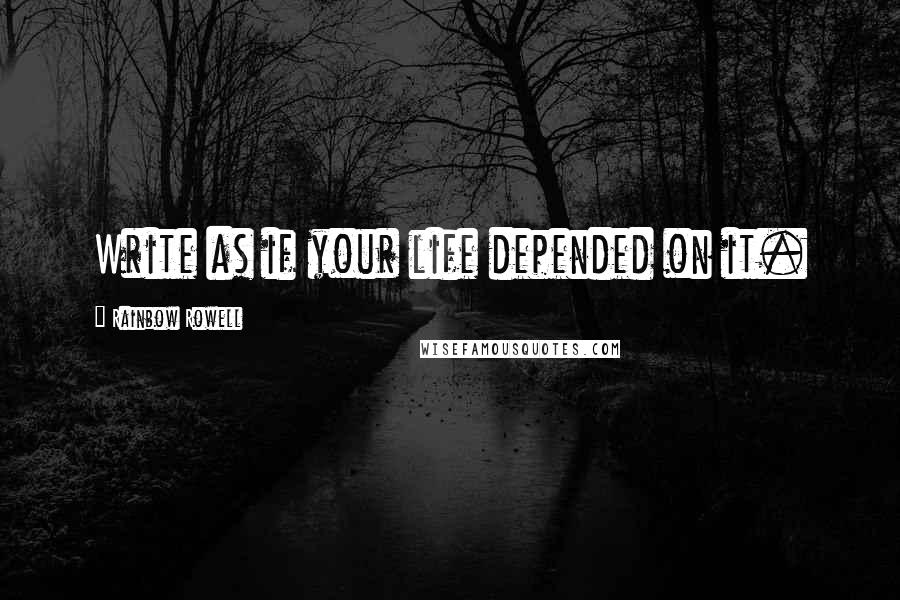 Write as if your life depended on it.

Rainbow Rowell

WISEFAMOUSQUOTES.COM